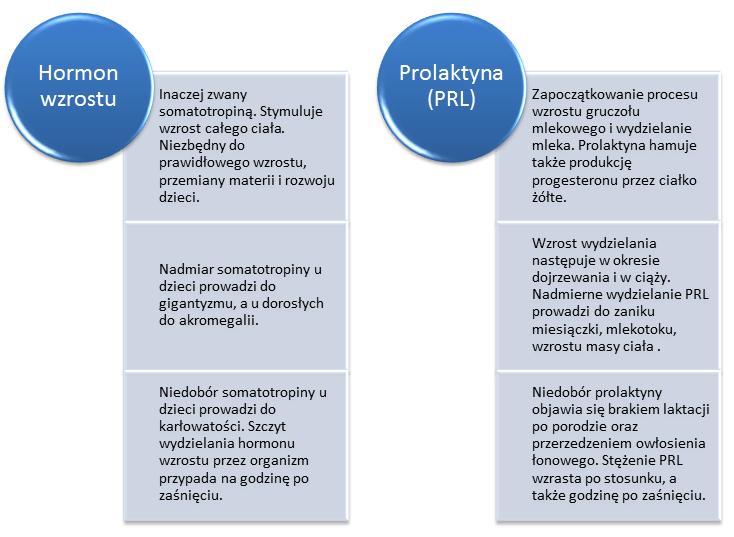 Hormon wzrostu

Inaczej zwany somatotropiną. Stymuluje wzrost całego ciała. Niezbędny do prawidłowego wzrostu, przemiany materii i rozwoju dzieci.

Nadmiar somatotropiny u dzieci prowadzi do gigantyzmu, a u dorosłych do akromegalii.

Niedobór somatotropiny u dzieci prowadzi do karłowatości. Szczyt wydzielania hormonu wzrostu przez organizm przypada na godzinę po zaśnięciu.

Prolaktyna (PRL)

Zapoczątkowanie procesu wzrostu gruczołu mlekowego i wydzielanie mleka. Prolaktyna hamuje także produkcję progesteronu przez ciałko żółte.

Wzrost wydzielania następuje w okresie dojrzewania i w ciąży. Nadmierne wydzielanie PRL prowadzi do zaniku miesiączki, mlekotoku, wzrostu masy ciała .

Niedobór prolaktyny objawia się brakiem laktacji po porodzie oraz przerzedzeniem owłosienia łonowego. Stężenie PRL wzrasta po stosunku, a także godzinę po zaśnięciu.